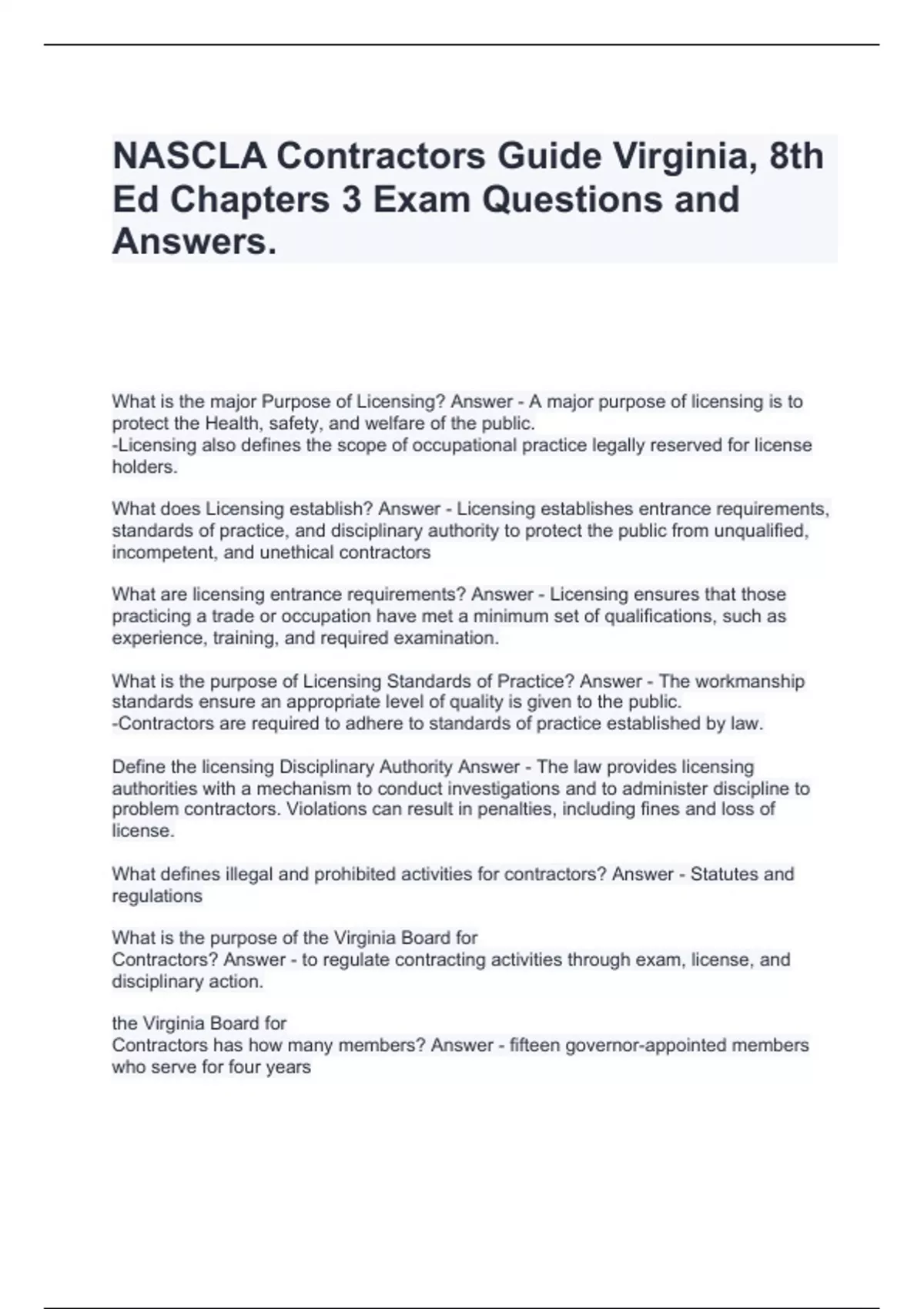 NASCLA Contractors Guide Virginia, 8th Ed Chapters 3 Exam Questions and Answers.

What is the major Purpose of Licensing? Answer - A major purpose of licensing is to protect the Health, safety, and welfare of the public.
-Licensing also defines the scope of occupational practice legally reserved for license holders.

What does Licensing establish? Answer - Licensing establishes entrance requirements, standards of practice, and disciplinary authority to protect the public from unqualified, incompetent, and unethical contractors

What are licensing entrance requirements? Answer - Licensing ensures that those practicing a trade or occupation have met a minimum set of qualifications, such as experience, training, and required examination.

What is the purpose of Licensing Standards of Practice? Answer - The workmanship standards ensure an appropriate level of quality is given to the public.
-Contractors are required to adhere to standards of practice established by law.

Define the licensing Disciplinary Authority Answer - The law provides licensing authorities with a mechanism to conduct investigations and to administer discipline to problem contractors. Violations can result in penalties, including fines and loss of license.

What defines illegal and prohibited activities for contractors? Answer - Statutes and regulations

What is the purpose of the Virginia Board for
Contractors? Answer - to regulate contracting activities through exam, license, and disciplinary action.

the Virginia Board for
Contractors has how many members? Answer - fifteen governor-appointed members who serve for four years